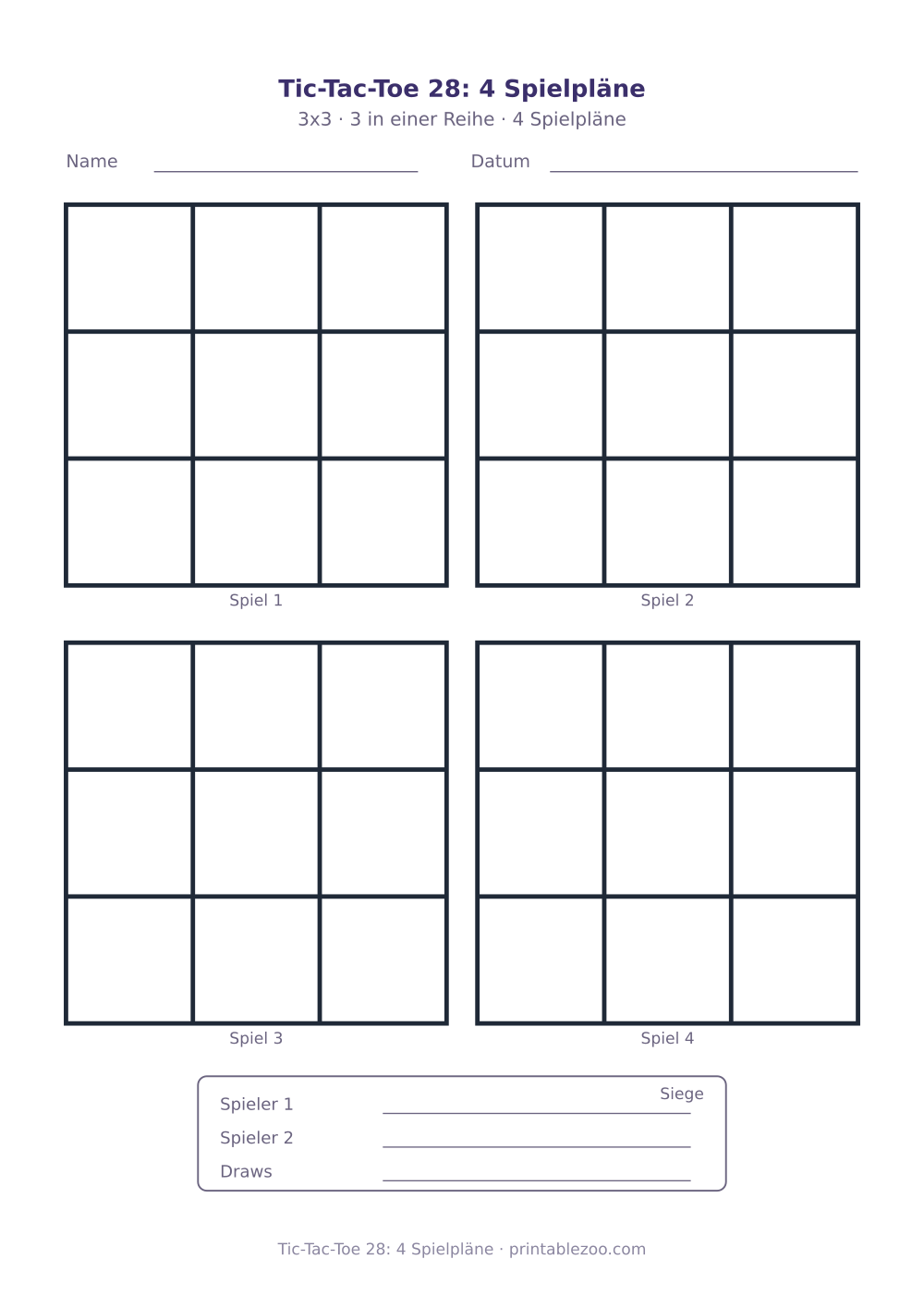 Tic-Tac-Toe 28: 4 Spielpläne
3x3 · 3 in einer Reihe · 4 Spielpläne

Name

Datum

Spiel 1

Spiel 2

Spiel 3

Spiel 4

Siege
Spieler 1
Spieler 2
Draws

Tic-Tac-Toe 28: 4 Spielpläne · printablezoo.com